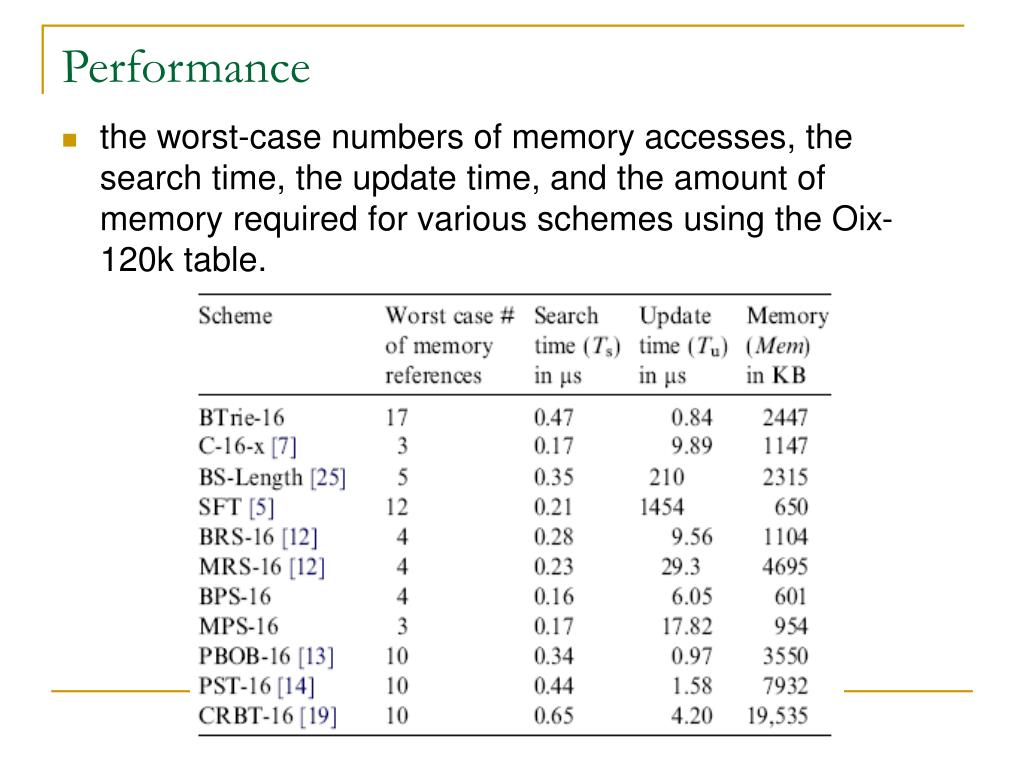 Performance

the worst-case numbers of memory accesses, the search time, the update time, and the amount of memory required for various schemes using the Oix-120k table.

| Scheme | Worst case # of memory references | Search time ($T_s$) in µs | Update time ($T_u$) in µs | Memory (*Mem*) in KB |
|---|---|---|---|---|
| BTrie-16 | 17 | 0.47 | 0.84 | 2447 |
| C-16-x [7] | 3 | 0.17 | 9.89 | 1147 |
| BS-Length [25] | 5 | 0.35 | 210 | 2315 |
| SFT [5] | 12 | 0.21 | 1454 | 650 |
| BRS-16 [12] | 4 | 0.28 | 9.56 | 1104 |
| MRS-16 [12] | 4 | 0.23 | 29.3 | 4695 |
| BPS-16 | 4 | 0.16 | 6.05 | 601 |
| MPS-16 | 3 | 0.17 | 17.82 | 954 |
| PBOB-16 [13] | 10 | 0.34 | 0.97 | 3550 |
| PST-16 [14] | 10 | 0.44 | 1.58 | 7932 |
| CRBT-16 [19] | 10 | 0.65 | 4.20 | 19,535 |